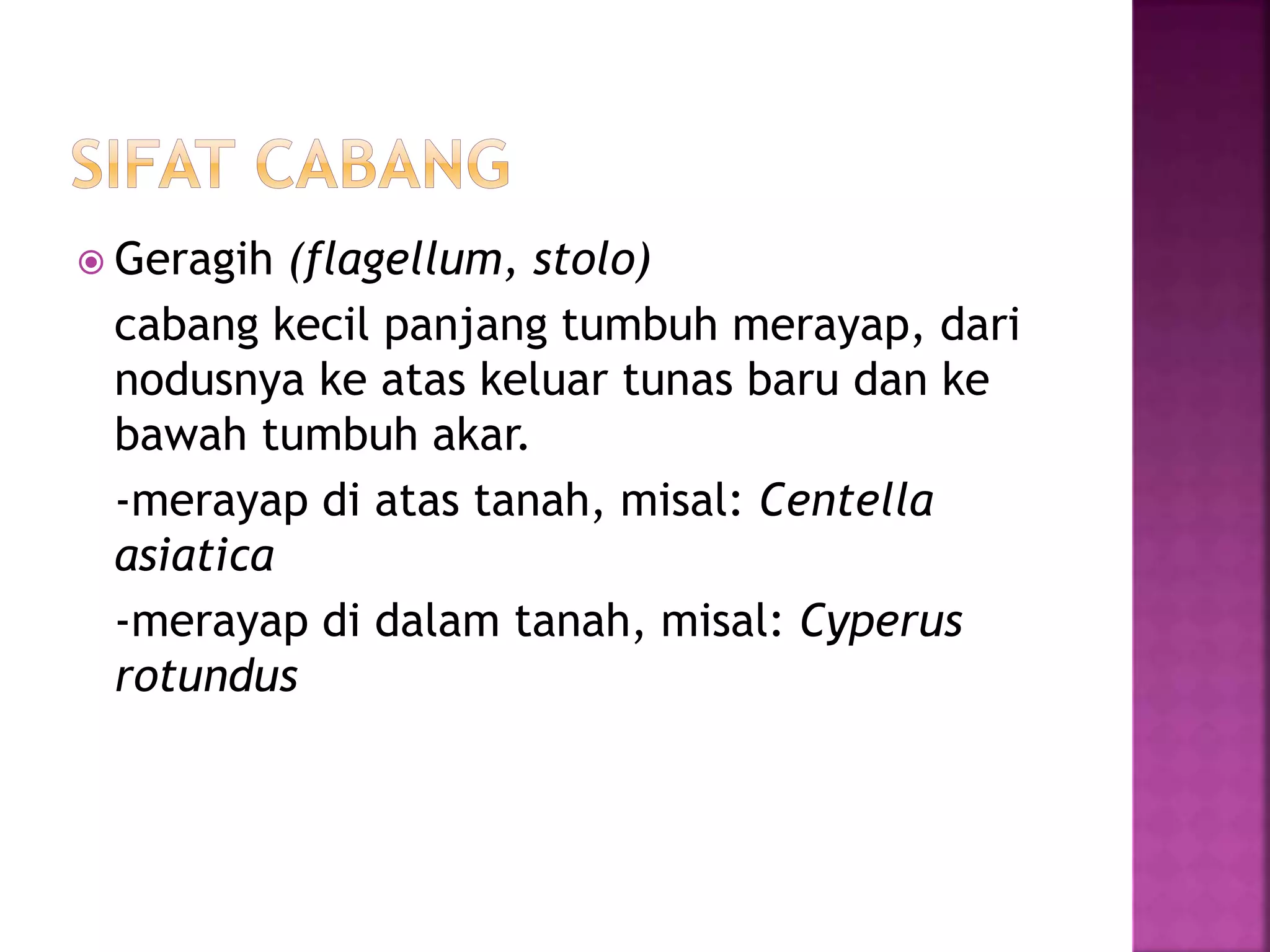 SIFAT CABANG

Geragih (flagellum, stolo)

cabang kecil panjang tumbuh merayap, dari nodusnya ke atas keluar tunas baru dan ke bawah tumbuh akar.

-merayap di atas tanah, misal: Centella asiatica

-merayap di dalam tanah, misal: Cyperus rotundus